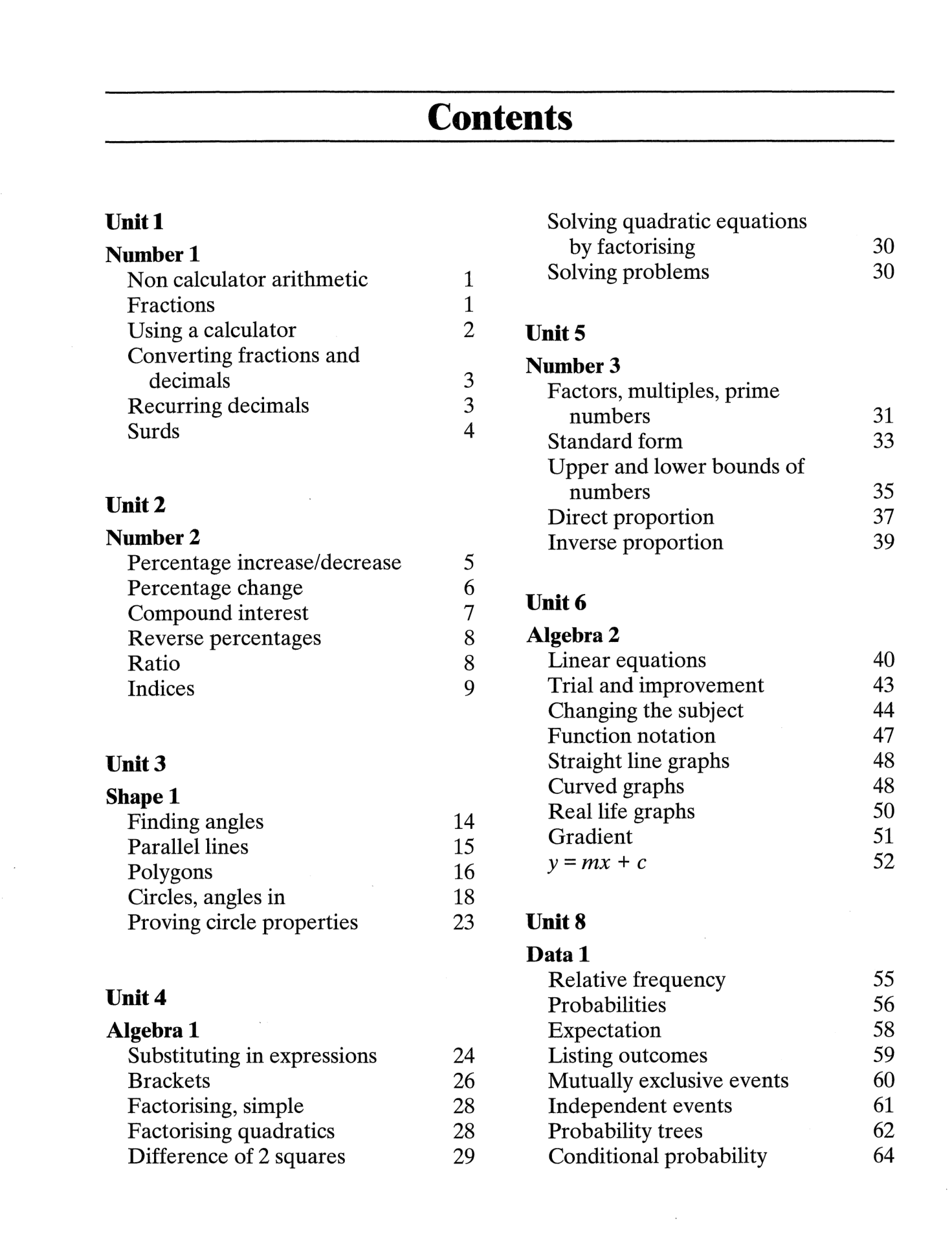 Contents

Unit 1

Number 1
Non calculator arithmetic 1
Fractions 1
Using a calculator 2
Converting fractions and decimals 3
Recurring decimals 3
Surds 4

Unit 2

Number 2
Percentage increase/decrease 5
Percentage change 6
Compound interest 7
Reverse percentages 8
Ratio 8
Indices 9

Unit 3

Shape 1
Finding angles 14
Parallel lines 15
Polygons 16
Circles, angles in 18
Proving circle properties 23

Unit 4

Algebra 1
Substituting in expressions 24
Brackets 26
Factorising, simple 28
Factorising quadratics 28
Difference of 2 squares 29
Solving quadratic equations by factorising 30
Solving problems 30

Unit 5

Number 3
Factors, multiples, prime numbers 31
Standard form 33
Upper and lower bounds of numbers 35
Direct proportion 37
Inverse proportion 39

Unit 6

Algebra 2
Linear equations 40
Trial and improvement 43
Changing the subject 44
Function notation 47
Straight line graphs 48
Curved graphs 48
Real life graphs 50
Gradient 51
$y = mx + c$ 52

Unit 8

Data 1
Relative frequency 55
Probabilities 56
Expectation 58
Listing outcomes 59
Mutually exclusive events 60
Independent events 61
Probability trees 62
Conditional probability 64